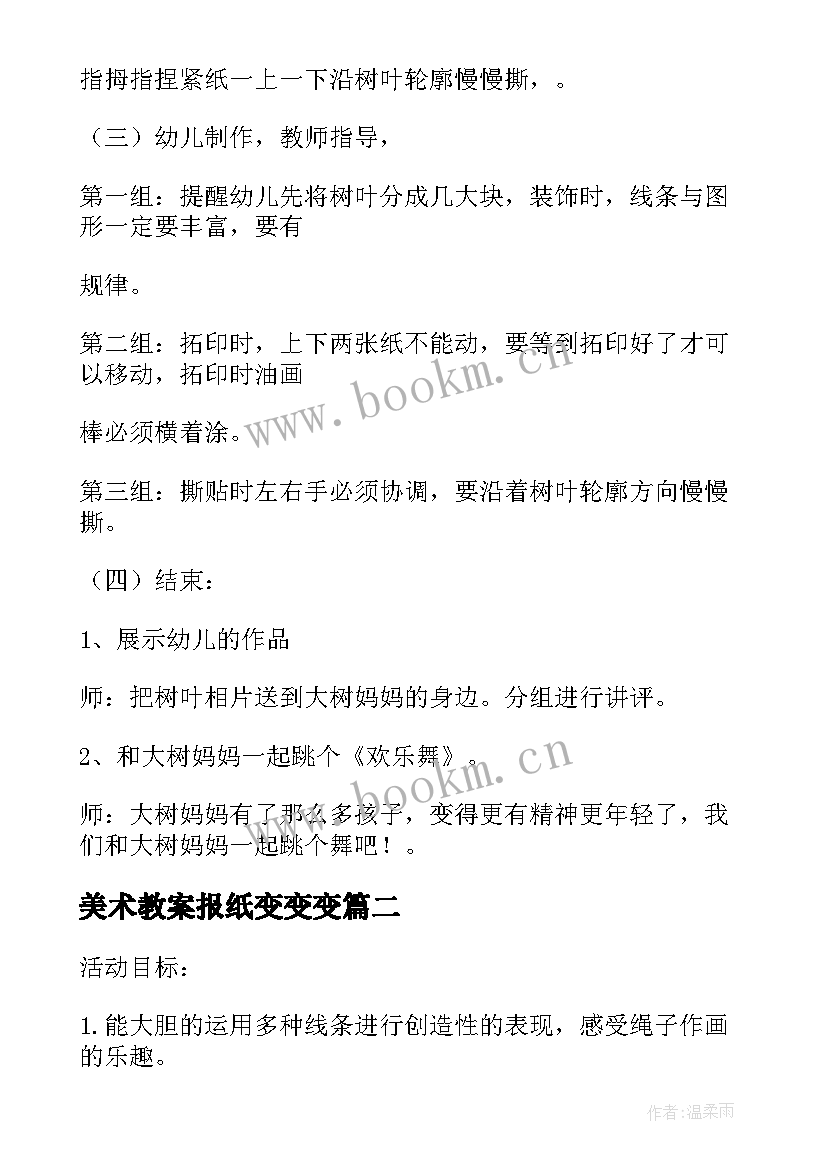 指拇指捏紧纸一上一下沿树叶轮廓慢慢撕，。

（三）幼儿制作，教师指导，

第一组：提醒幼儿先将树叶分成几大块，装饰时，线条与图形一定要丰富，要有

规律。

第二组：拓印时，上下两张纸不能动，要等到拓印好了才可以移动，拓印时油画

棒必须横着涂。

第三组：撕贴时左右手必须协调，要沿着树叶轮廓方向慢慢撕。

（四）结束：

1、展示幼儿的作品

师：把树叶相片送到大树妈妈的身边。分组进行讲评。

2、和大树妈妈一起跳个《欢乐舞》。

师：大树妈妈有了那么多孩子，变得更有精神更年轻了，我们和大树妈妈一起跳个舞吧！。

美术教案报纸变变变篇二

活动目标：

1.能大胆的运用多种线条进行创造性的表现，感受绳子作画的乐趣。

www.bookm.cn

www.bookm.cn

作者:温柔雨